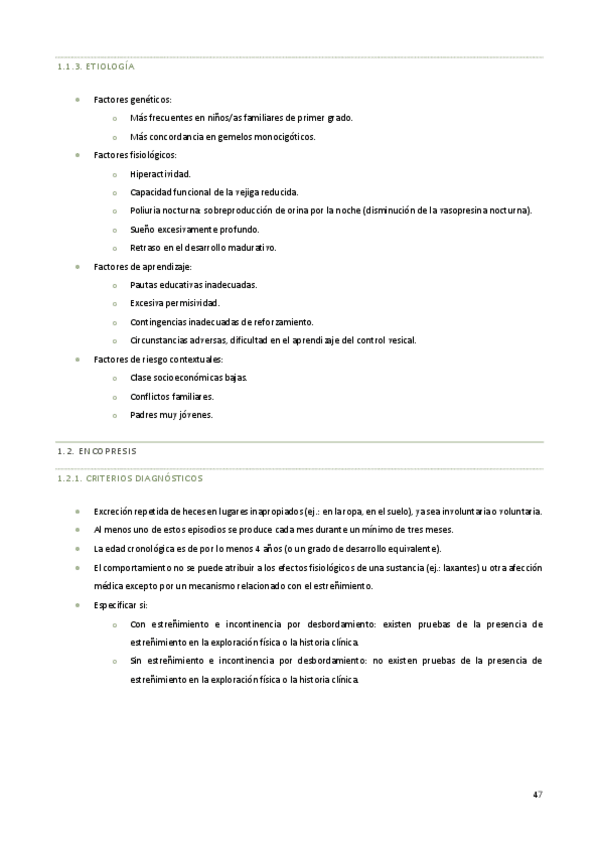 1.1.3. ETIOLOGÍA

- Factores genéticos:
  - Más frecuentes en niños/as familiares de primer grado.
  - Más concordancia en gemelos monocigóticos.
- Factores fisiológicos:
  - Hiperactividad.
  - Capacidad funcional de la vejiga reducida.
  - Poliuria nocturna: sobreproducción de orina por la noche (disminución de la vasopresina nocturna).
  - Sueño excesivamente profundo.
  - Retraso en el desarrollo madurativo.
- Factores de aprendizaje:
  - Pautas educativas inadecuadas.
  - Excesiva permisividad.
  - Contingencias inadecuadas de reforzamiento.
  - Circunstancias adversas, dificultad en el aprendizaje del control vesical.
- Factores de riesgo contextuales:
  - Clase socioeconómicas bajas.
  - Conflictos familiares.
  - Padres muy jóvenes.

1.2. ENCOPRESIS

1.2.1. CRITERIOS DIAGNÓSTICOS

- Excreción repetida de heces en lugares inapropiados (ej.: en la ropa, en el suelo), ya sea involuntaria o voluntaria.
- Al menos uno de estos episodios se produce cada mes durante un mínimo de tres meses.
- La edad cronológica es de por lo menos 4 años (o un grado de desarrollo equivalente).
- El comportamiento no se puede atribuir a los efectos fisiológicos de una sustancia (ej.: laxantes) u otra afección médica excepto por un mecanismo relacionado con el estreñimiento.
- Especificar si:
  - Con estreñimiento e incontinencia por desbordamiento: existen pruebas de la presencia de estreñimiento en la exploración física o la historia clínica.
  - Sin estreñimiento e incontinencia por desbordamiento: no existen pruebas de la presencia de estreñimiento en la exploración física o la historia clínica.

47